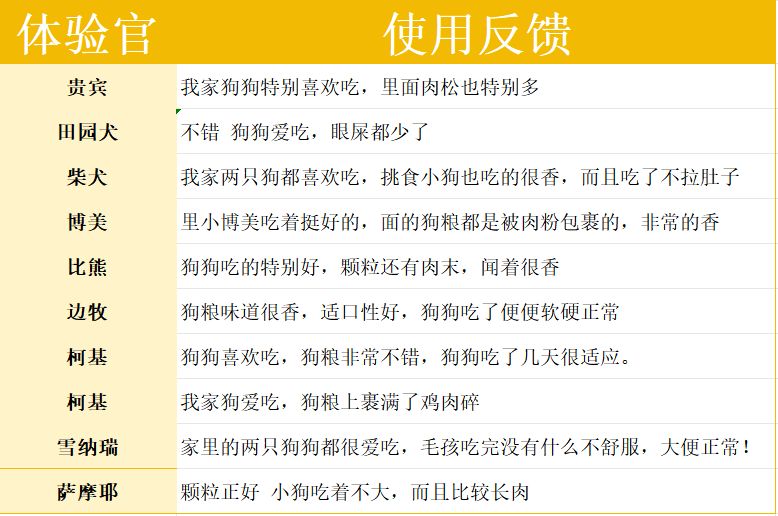 | 体验官 | 使用反馈 |
|---|---|
| 贵宾 | 我家狗狗特别喜欢吃，里面肉松也特别多 |
| 田园犬 | 不错 狗狗爱吃，眼屎都少了 |
| 柴犬 | 我家两只狗都喜欢吃，挑食小狗也吃的很香，而且吃了不拉肚子 |
| 博美 | 里小博美吃着挺好的，面的狗粮都是被肉粉包裹的，非常的香 |
| 比熊 | 狗狗吃的特别好，颗粒还有肉末，闻着很香 |
| 边牧 | 狗粮味道很香，适口性好，狗狗吃了便便软硬正常 |
| 柯基 | 狗狗喜欢吃，狗粮非常不错，狗狗吃了几天很适应。 |
| 柯基 | 我家狗爱吃，狗粮上裹满了鸡肉碎 |
| 雪纳瑞 | 家里的两只狗狗都很爱吃，毛孩吃完没有什么不舒服，大便正常！ |
| 萨摩耶 | 颗粒正好 小狗吃着不大，而且比较长肉 |